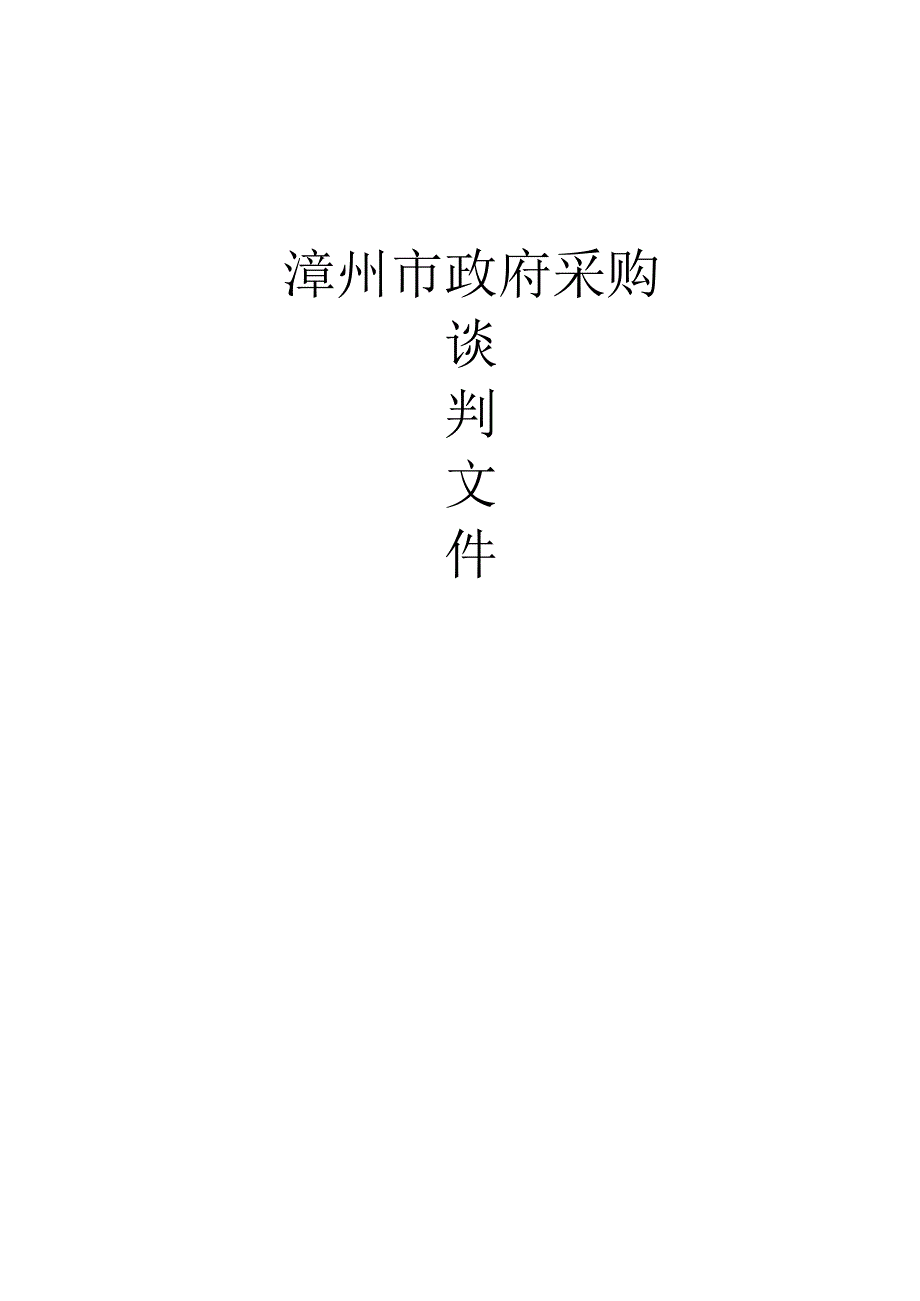 漳州市政府采购
谈
判
文
件